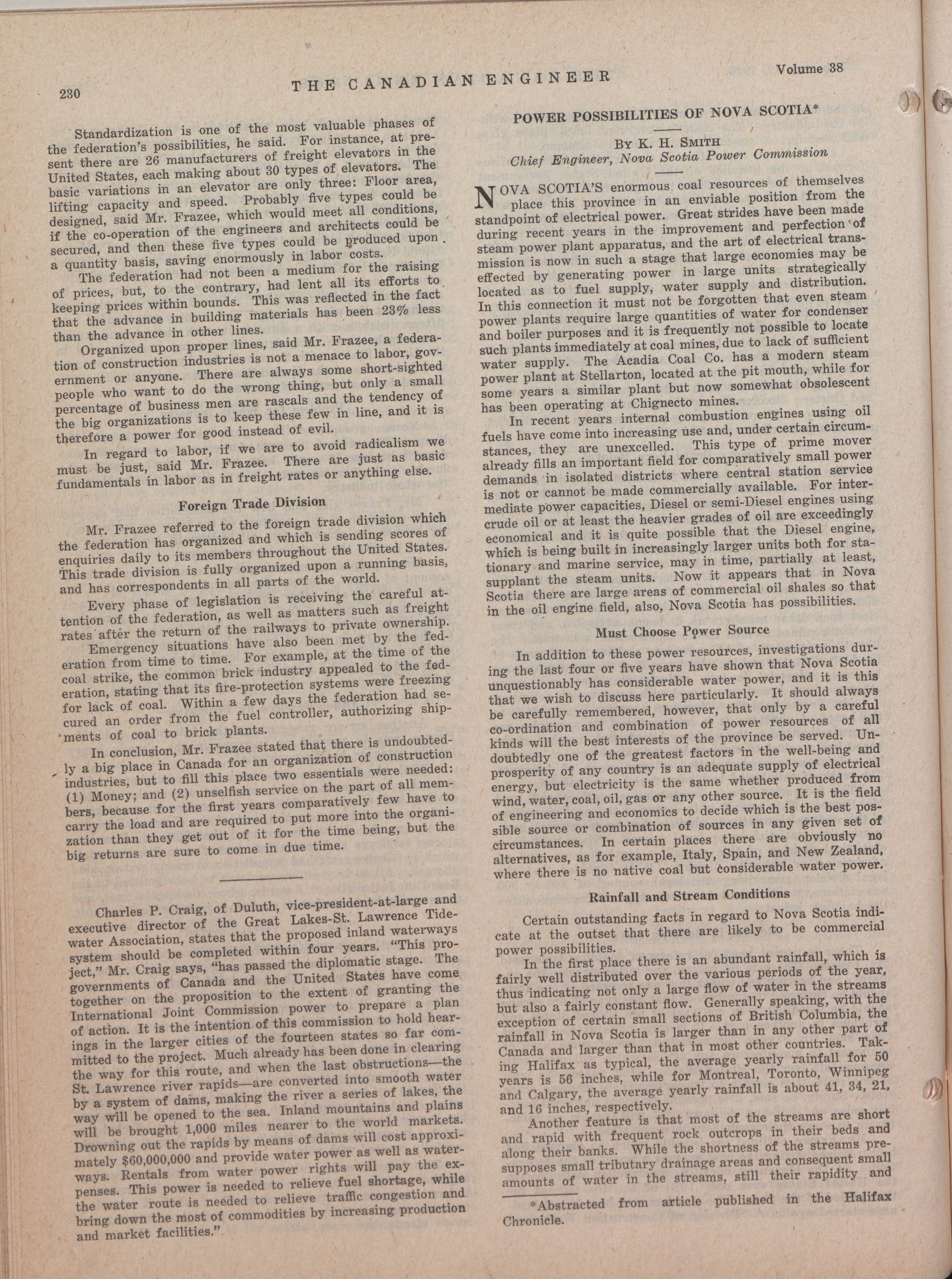 230 THE CANADIAN ENGINEER Volume 38

Standardization is one of the most valuable phases of the federation's possibilities, he said. For instance, at present there are 26 manufacturers of freight elevators in the United States, each making about 30 types of elevators. The basic variations in an elevator are only three: Floor area, lifting capacity and speed. Probably five types could be designed, said Mr. Frazee, which would meet all conditions, if the co-operation of the engineers and architects could be secured, and then these five types could be produced upon a quantity basis, saving enormously in labor costs.

The federation had not been a medium for the raising of prices, but, to the contrary, had lent all its efforts to keeping prices within bounds. This was reflected in the fact that the advance in building materials has been 23% less than the advance in other lines.

Organized upon proper lines, said Mr. Frazee, a federation of construction industries is not a menace to labor, government or anyone. There are always some short-sighted people who want to do the wrong thing, but only a small percentage of business men are rascals and the tendency of the big organizations is to keep these few in line, and it is therefore a power for good instead of evil.

In regard to labor, if we are to avoid radicalism we must be just, said Mr. Frazee. There are just as basic fundamentals in labor as in freight rates or anything else.

Foreign Trade Division

Mr. Frazee referred to the foreign trade division which the federation has organized and which is sending scores of enquiries daily to its members throughout the United States. This trade division is fully organized upon a running basis, and has correspondents in all parts of the world.

Every phase of legislation is receiving the careful attention of the federation, as well as matters such as freight rates after the return of the railways to private ownership.

Emergency situations have also been met by the federation from time to time. For example, at the time of the coal strike, the common brick industry appealed to the federation, stating that its fire-protection systems were freezing for lack of coal. Within a few days the federation had secured an order from the fuel controller, authorizing shipments of coal to brick plants.

In conclusion, Mr. Frazee stated that there is undoubtedly a big place in Canada for an organization of construction industries, but to fill this place two essentials were needed: (1) Money; and (2) unselfish service on the part of all members, because for the first years comparatively few have to carry the load and are required to put more into the organization than they get out of it for the time being, but the big returns are sure to come in due time.

Charles P. Craig, of Duluth, vice-president-at-large and executive director of the Great Lakes-St. Lawrence Tidewater Association, states that the proposed inland waterways system should be completed within four years. "This project," Mr. Craig says, "has passed the diplomatic stage. The governments of Canada and the United States have come together on the proposition to the extent of granting the International Joint Commission power to prepare a plan of action. It is the intention of this commission to hold hearings in the larger cities of the fourteen states so far committed to the project. Much already has been done in clearing the way for this route, and when the last obstructions—the St. Lawrence river rapids—are converted into smooth water by a system of dams, making the river a series of lakes, the way will be opened to the sea. Inland mountains and plains will be brought 1,000 miles nearer to the world markets. Drowning out the rapids by means of dams will cost approximately $60,000,000 and provide water power as well as waterways. Rentals from water power rights will pay the expenses. This power is needed to relieve fuel shortage, while the water route is needed to relieve traffic congestion and bring down the most of commodities by increasing production and market facilities."

POWER POSSIBILITIES OF NOVA SCOTIA*

By K. H. Smith
Chief Engineer, Nova Scotia Power Commission

NOVA SCOTIA'S enormous coal resources of themselves place this province in an enviable position from the standpoint of electrical power. Great strides have been made during recent years in the improvement and perfection of steam power plant apparatus, and the art of electrical transmission is now in such a stage that large economies may be effected by generating power in large units strategically located as to fuel supply, water supply and distribution. In this connection it must not be forgotten that even steam power plants require large quantities of water for condenser and boiler purposes and it is frequently not possible to locate such plants immediately at coal mines, due to lack of sufficient water supply. The Acadia Coal Co. has a modern steam power plant at Stellarton, located at the pit mouth, while for some years a similar plant but now somewhat obsolescent has been operating at Chignecto mines.

In recent years internal combustion engines using oil fuels have come into increasing use and, under certain circumstances, they are unexcelled. This type of prime mover already fills an important field for comparatively small power demands in isolated districts where central station service is not or cannot be made commercially available. For intermediate power capacities, Diesel or semi-Diesel engines using crude oil or at least the heavier grades of oil are exceedingly economical and it is quite possible that the Diesel engine, which is being built in increasingly larger units both for stationary and marine service, may in time, partially at least, supplant the steam units. Now it appears that in Nova Scotia there are large areas of commercial oil shales so that in the oil engine field, also, Nova Scotia has possibilities.

Must Choose Power Source

In addition to these power resources, investigations during the last four or five years have shown that Nova Scotia unquestionably has considerable water power, and it is this that we wish to discuss here particularly. It should always be carefully remembered, however, that only by a careful co-ordination and combination of power resources of all kinds will the best interests of the province be served. Undoubtedly one of the greatest factors in the well-being and prosperity of any country is an adequate supply of electrical energy, but electricity is the same whether produced from wind, water, coal, oil, gas or any other source. It is the field of engineering and economics to decide which is the best possible source or combination of sources in any given set of circumstances. In certain places there are obviously no alternatives, as for example, Italy, Spain, and New Zealand, where there is no native coal but considerable water power.

Rainfall and Stream Conditions

Certain outstanding facts in regard to Nova Scotia indicate at the outset that there are likely to be commercial power possibilities.

In the first place there is an abundant rainfall, which is fairly well distributed over the various periods of the year, thus indicating not only a large flow of water in the streams but also a fairly constant flow. Generally speaking, with the exception of certain small sections of British Columbia, the rainfall in Nova Scotia is larger than in any other part of Canada and larger than that in most other countries. Taking Halifax as typical, the average yearly rainfall for 50 years is 56 inches, while for Montreal, Toronto, Winnipeg and Calgary, the average yearly rainfall is about 41, 34, 21, and 16 inches, respectively.

Another feature is that most of the streams are short and rapid with frequent rock outcrops in their beds and along their banks. While the shortness of the streams presupposes small tributary drainage areas and consequent small amounts of water in the streams, still their rapidity and

*Abstracted from article published in the Halifax Chronicle.